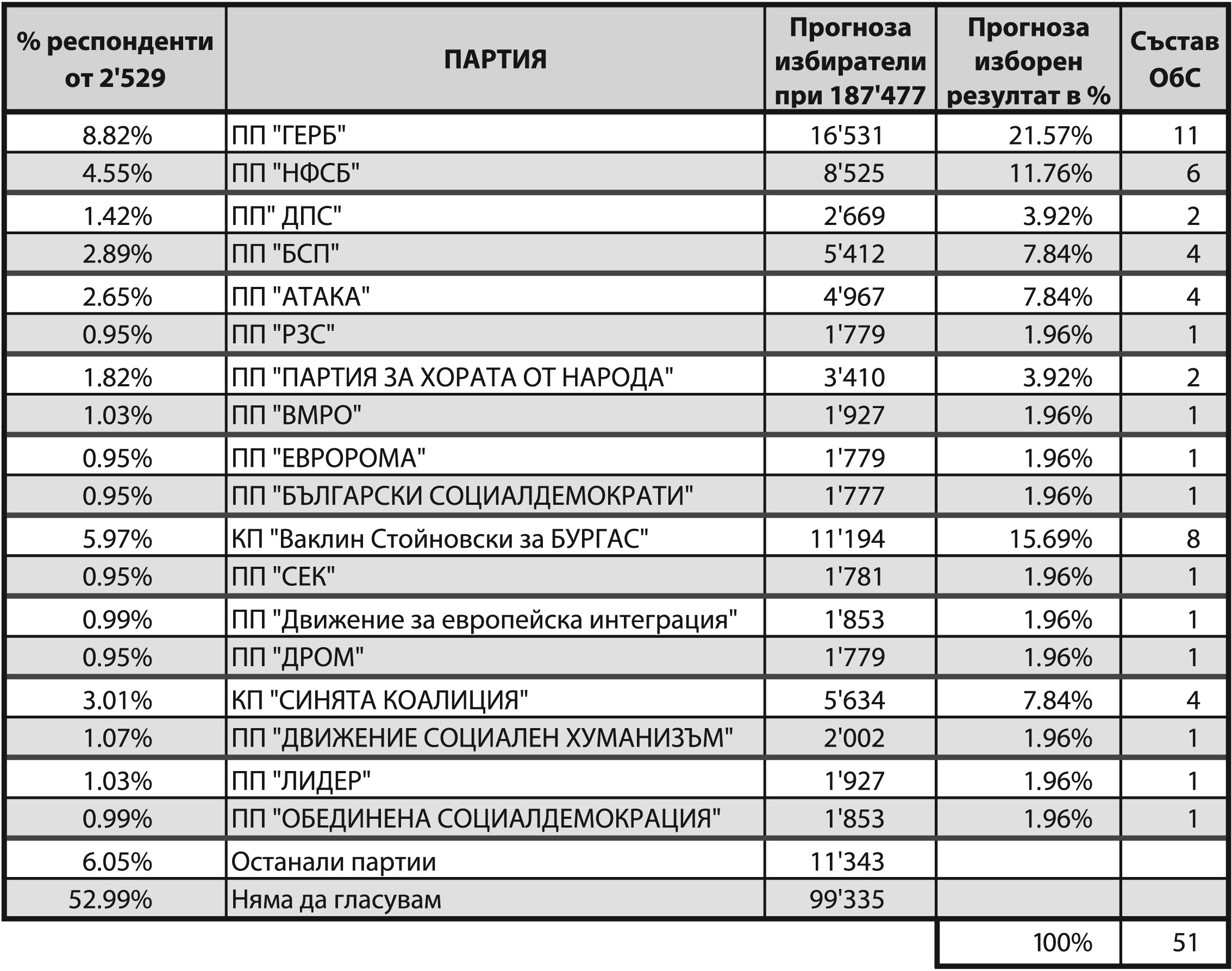 | % респонденти от 2'529 | ПАРТИЯ | Прогноза избиратели при 187'477 | Прогноза изборен резултат в % | Състав ОбС |
|---|---|---|---|---|
| 8.82% | ПП "ГЕРБ" | 16'531 | 21.57% | 11 |
| 4.55% | ПП "НФСБ" | 8'525 | 11.76% | 6 |
| 1.42% | ПП" ДПС" | 2'669 | 3.92% | 2 |
| 2.89% | ПП "БСП" | 5'412 | 7.84% | 4 |
| 2.65% | ПП "АТАКА" | 4'967 | 7.84% | 4 |
| 0.95% | ПП "РЗС" | 1'779 | 1.96% | 1 |
| 1.82% | ПП "ПАРТИЯ ЗА ХОРАТА ОТ НАРОДА" | 3'410 | 3.92% | 2 |
| 1.03% | ПП "ВМРО" | 1'927 | 1.96% | 1 |
| 0.95% | ПП "ЕВРОРОМА" | 1'779 | 1.96% | 1 |
| 0.95% | ПП "БЪЛГАРСКИ СОЦИАЛДЕМОКРАТИ" | 1'777 | 1.96% | 1 |
| 5.97% | КП "Ваклин Стойновски за БУРГАС" | 11'194 | 15.69% | 8 |
| 0.95% | ПП "СЕК" | 1'781 | 1.96% | 1 |
| 0.99% | ПП "Движение за европейска интеграция" | 1'853 | 1.96% | 1 |
| 0.95% | ПП "ДРОМ" | 1'779 | 1.96% | 1 |
| 3.01% | КП "СИНЯТА КОАЛИЦИЯ" | 5'634 | 7.84% | 4 |
| 1.07% | ПП "ДВИЖЕНИЕ СОЦИАЛЕН ХУМАНИЗЪМ" | 2'002 | 1.96% | 1 |
| 1.03% | ПП "ЛИДЕР" | 1'927 | 1.96% | 1 |
| 0.99% | ПП "ОБЕДИНЕНА СОЦИАЛДЕМОКРАЦИЯ" | 1'853 | 1.96% | 1 |
| 6.05% | Останали партии | 11'343 | | |
| 52.99% | Няма да гласувам | 99'335 | | |
| | | | 100% | 51 |